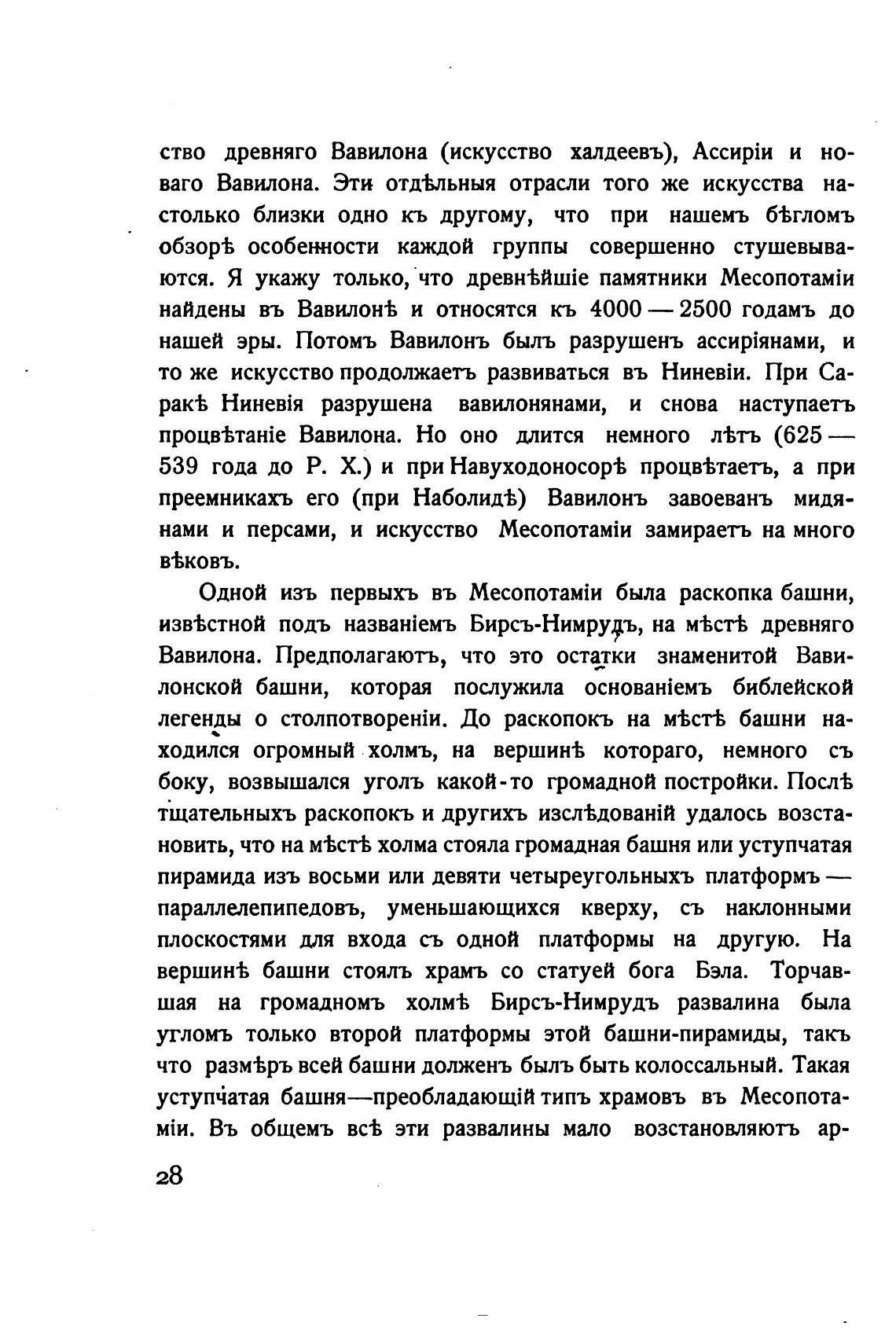 ство древняго Вавилона (искусство халдеевъ), Ассиріи и новаго Вавилона. Эти отдѣльныя отрасли того же искусства настолько близки одно къ другому, что при нашемъ бѣгломъ обзорѣ особенности каждой группы совершенно стушевываются. Я укажу только, что древнѣйшіе памятники Месопотаміи найдены въ Вавилонѣ и относятся къ 4000 — 2500 годамъ до нашей эры. Потомъ Вавилонъ былъ разрушенъ ассиріянами, и то же искусство продолжаетъ развиваться въ Ниневіи. При Саракѣ Ниневія разрушена вавилонянами, и снова наступаетъ процвѣтаніе Вавилона. Но оно длится немного лѣтъ (625 — 539 года до Р. Х.) и при Навуходоносорѣ процвѣтаетъ, а при преемникахъ его (при Наболидѣ) Вавилонъ завоеванъ мидянами и персами, и искусство Месопотаміи замираетъ на много вѣковъ.

Одной изъ первыхъ въ Месопотаміи была раскопка башни, извѣстной подъ названіемъ Бирсъ-Нимрудъ, на мѣстѣ древняго Вавилона. Предполагаютъ, что это остатки знаменитой Вавилонской башни, которая послужила основаніемъ библейской легенды о столпотвореніи. До раскопокъ на мѣстѣ башни находился огромный холмъ, на вершинѣ котораго, немного съ боку, возвышался уголъ какой-то громадной постройки. Послѣ тщательныхъ раскопокъ и другихъ изслѣдованій удалось возстановить, что на мѣстѣ холма стояла громадная башня или уступчатая пирамида изъ восьми или девяти четыреугольныхъ платформъ — параллелепипедовъ, уменьшающихся кверху, съ наклонными плоскостями для входа съ одной платформы на другую. На вершинѣ башни стоялъ храмъ со статуей бога Бэла. Торчавшая на громадномъ холмѣ Бирсъ-Нимрудъ развалина была угломъ только второй платформы этой башни-пирамиды, такъ что размѣръ всей башни долженъ былъ быть колоссальный. Такая уступчатая башня—преобладающій типъ храмовъ въ Месопотаміи. Въ общемъ всѣ эти развалины мало возстановляютъ ар-

28